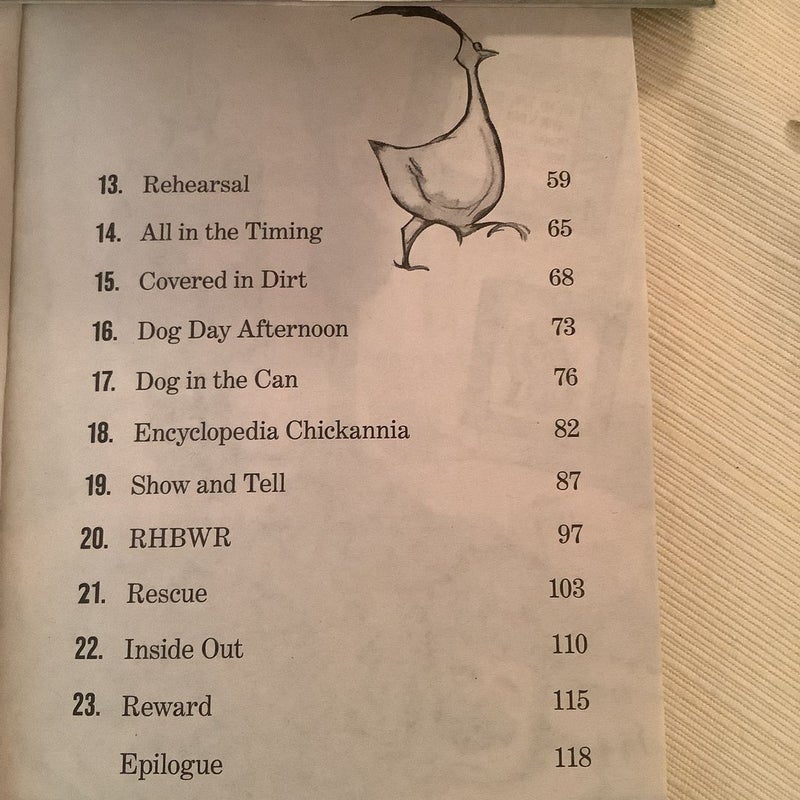 13. Rehearsal 59
14. All in the Timing 65
15. Covered in Dirt 68
16. Dog Day Afternoon 73
17. Dog in the Can 76
18. Encyclopedia Chickannia 82
19. Show and Tell 87
20. RHBWR 97
21. Rescue 103
22. Inside Out 110
23. Reward 115
Epilogue 118